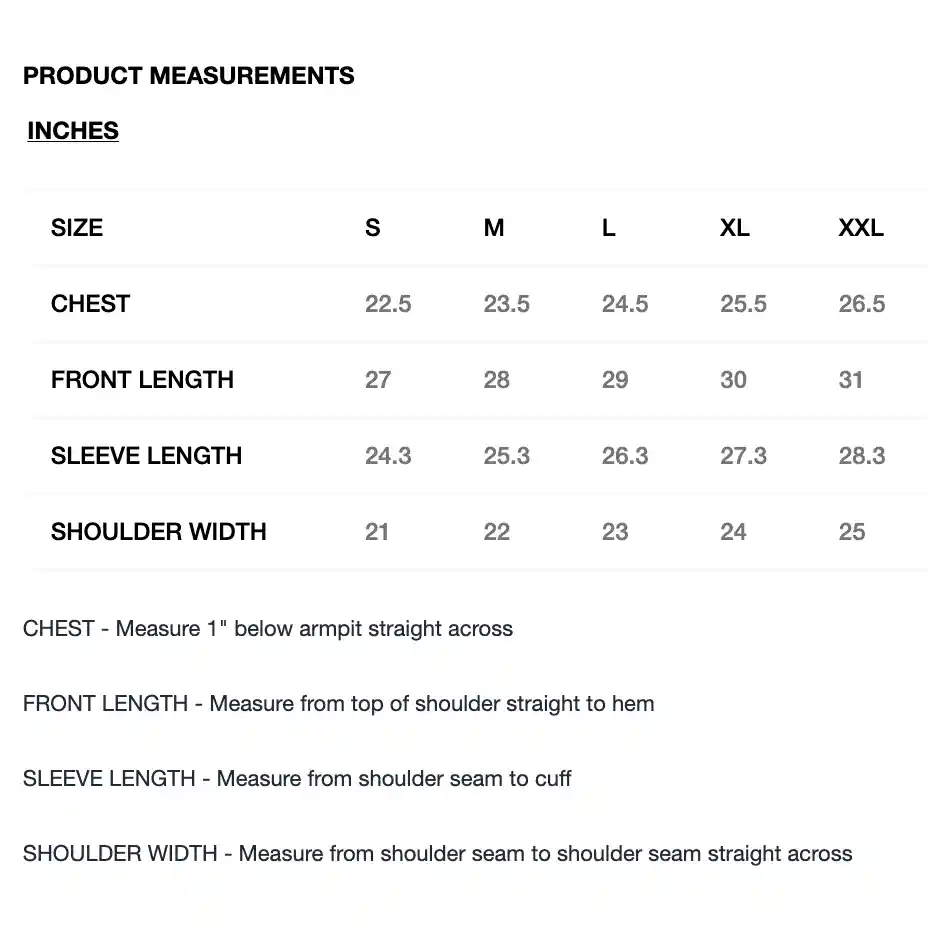 PRODUCT MEASUREMENTS

INCHES

| SIZE | S | M | L | XL | XXL |
|---|---|---|---|---|---|
| CHEST | 22.5 | 23.5 | 24.5 | 25.5 | 26.5 |
| FRONT LENGTH | 27 | 28 | 29 | 30 | 31 |
| SLEEVE LENGTH | 24.3 | 25.3 | 26.3 | 27.3 | 28.3 |
| SHOULDER WIDTH | 21 | 22 | 23 | 24 | 25 |

CHEST - Measure 1" below armpit straight across

FRONT LENGTH - Measure from top of shoulder straight to hem

SLEEVE LENGTH - Measure from shoulder seam to cuff

SHOULDER WIDTH - Measure from shoulder seam to shoulder seam straight across